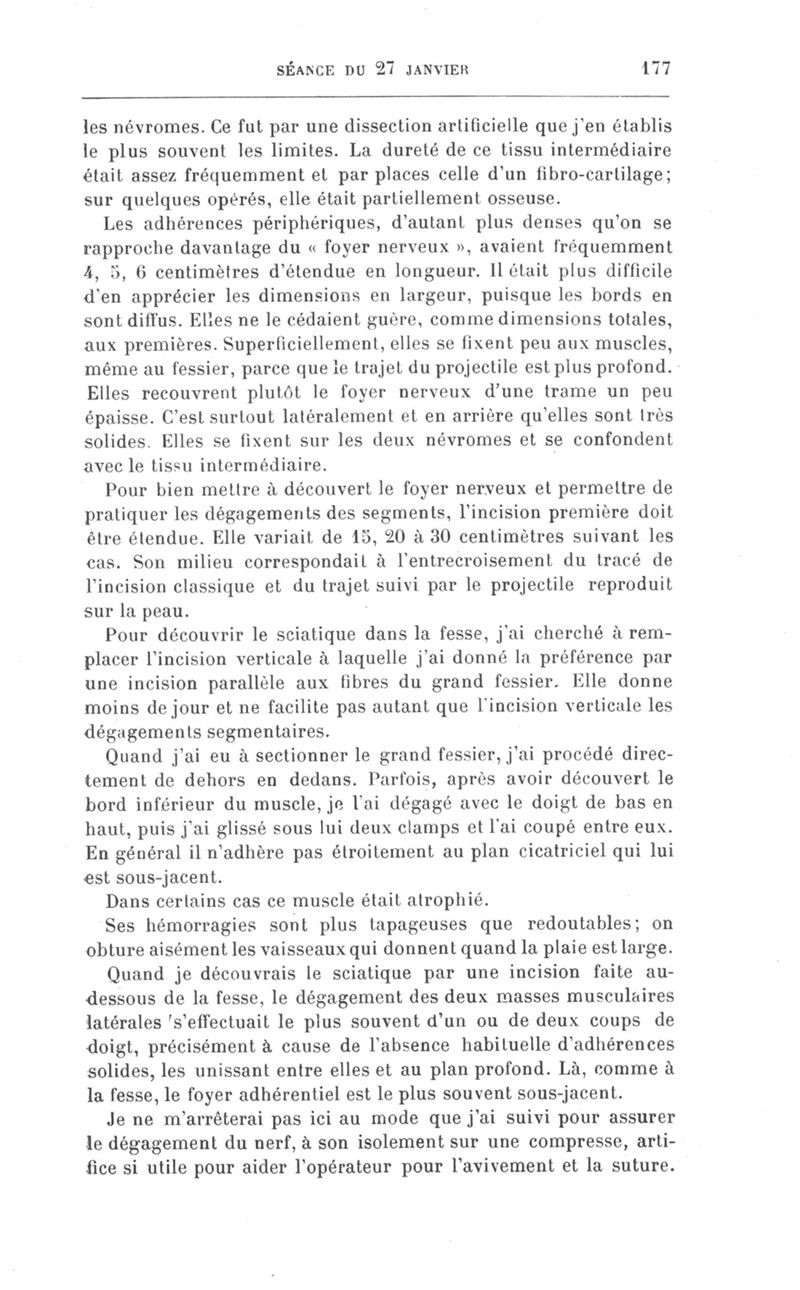 SÉANCE DU 27 JANVIER 177

les névromes. Ce fut par une dissection artificielle que j'en établis le plus souvent les limites. La dureté de ce tissu intermédiaire était assez fréquemment et par places celle d'un fibro-cartilage; sur quelques opérés, elle était partiellement osseuse.

Les adhérences périphériques, d'autant plus denses qu'on se rapproche davantage du « foyer nerveux », avaient fréquemment 4, 5, 6 centimètres d'étendue en longueur. Il était plus difficile d'en apprécier les dimensions en largeur, puisque les bords en sont diffus. Elles ne le cédaient guère, comme dimensions totales, aux premières. Superficiellement, elles se fixent peu aux muscles, même au fessier, parce que le trajet du projectile est plus profond. Elles recouvrent plutôt le foyer nerveux d'une trame un peu épaisse. C'est surtout latéralement et en arrière qu'elles sont très solides. Elles se fixent sur les deux névromes et se confondent avec le tissu intermédiaire.

Pour bien mettre à découvert le foyer nerveux et permettre de pratiquer les dégagements des segments, l'incision première doit être étendue. Elle variait de 15, 20 à 30 centimètres suivant les cas. Son milieu correspondait à l'entrecroisement du tracé de l'incision classique et du trajet suivi par le projectile reproduit sur la peau.

Pour découvrir le sciatique dans la fesse, j'ai cherché à remplacer l'incision verticale à laquelle j'ai donné la préférence par une incision parallèle aux fibres du grand fessier. Elle donne moins de jour et ne facilite pas autant que l'incision verticale les dégagements segmentaires.

Quand j'ai eu à sectionner le grand fessier, j'ai procédé directement de dehors en dedans. Parfois, après avoir découvert le bord inférieur du muscle, je l'ai dégagé avec le doigt de bas en haut, puis j'ai glissé sous lui deux clamps et l'ai coupé entre eux. En général il n'adhère pas étroitement au plan cicatriciel qui lui est sous-jacent.

Dans certains cas ce muscle était atrophié.

Ses hémorragies sont plus tapageuses que redoutables; on obture aisément les vaisseaux qui donnent quand la plaie est large.

Quand je découvrais le sciatique par une incision faite au-dessous de la fesse, le dégagement des deux masses musculaires latérales s'effectuait le plus souvent d'un ou de deux coups de doigt, précisément à cause de l'absence habituelle d'adhérences solides, les unissant entre elles et au plan profond. Là, comme à la fesse, le foyer adhérentiel est le plus souvent sous-jacent.

Je ne m'arrêterai pas ici au mode que j'ai suivi pour assurer le dégagement du nerf, à son isolement sur une compresse, artifice si utile pour aider l'opérateur pour l'avivement et la suture.